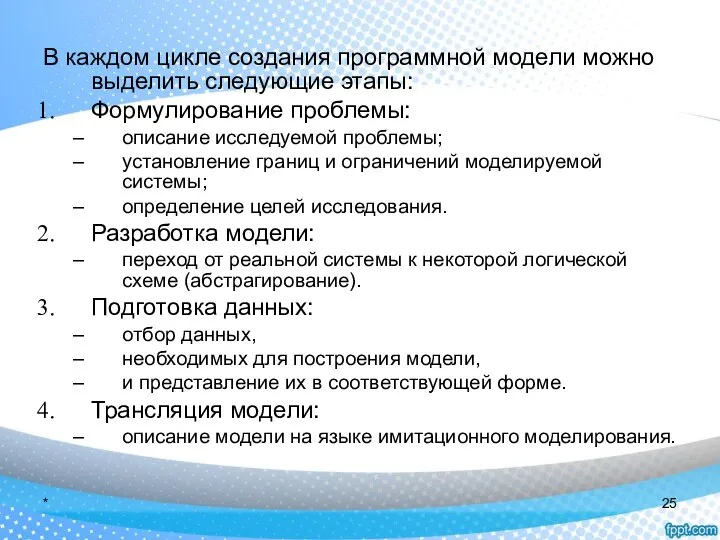 В каждом цикле создания программной модели можно выделить следующие этапы:
1. Формулирование проблемы:
– описание исследуемой проблемы;
– установление границ и ограничений моделируемой системы;
– определение целей исследования.
2. Разработка модели:
– переход от реальной системы к некоторой логической схеме (абстрагирование).
3. Подготовка данных:
– отбор данных,
– необходимых для построения модели,
– и представление их в соответствующей форме.
4. Трансляция модели:
– описание модели на языке имитационного моделирования.

*

25

fppt.com